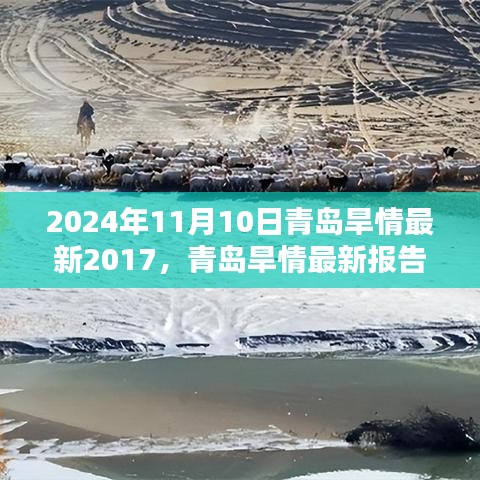 2024年11月10日青岛旱情最新2017，青岛旱情最新报告